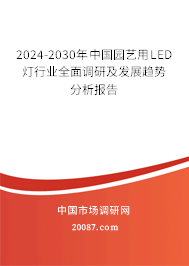 2024-2030年中国园艺用LED灯行业全面调研及发展趋势分析报告

中国市场调研网

20087.com